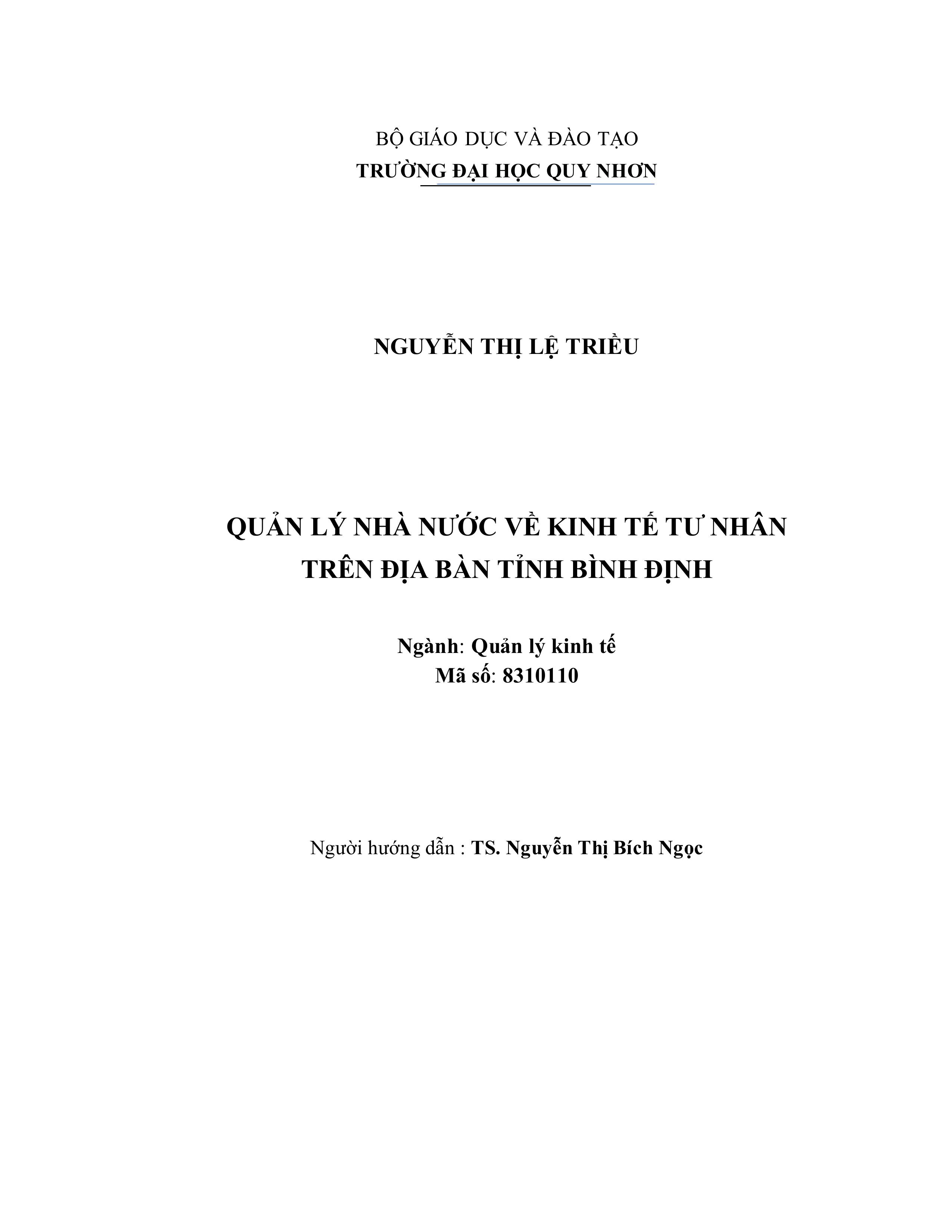 BỘ GIÁO DỤC VÀ ĐÀO TẠO
TRƯỜNG ĐẠI HỌC QUY NHƠN

NGUYỄN THỊ LỆ TRIỀU

QUẢN LÝ NHÀ NƯỚC VỀ KINH TẾ TƯ NHÂN
TRÊN ĐỊA BÀN TỈNH BÌNH ĐỊNH

Ngành: Quản lý kinh tế
Mã số: 8310110

Người hướng dẫn : TS. Nguyễn Thị Bích Ngọc